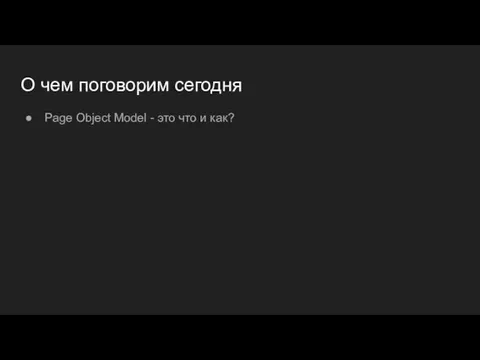 О чем поговорим сегодня

● Page Object Model - это что и как?